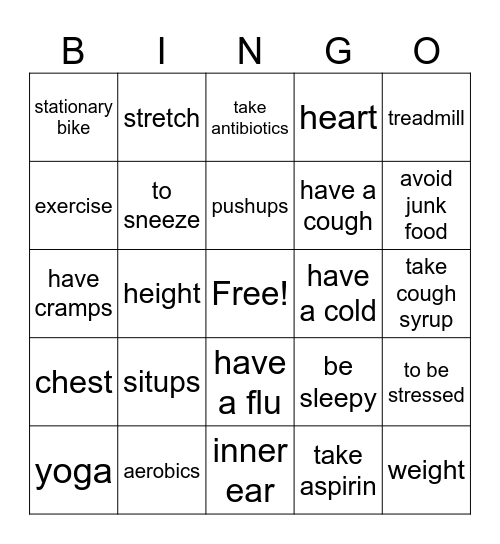 | B | I | N | G | O |
|---|---|---|---|---|
| stationary bike | stretch | take antibiotics | heart | treadmill |
| exercise | to sneeze | pushups | have a cough | avoid junk food |
| have cramps | height | Free! | have a cold | take cough syrup |
| chest | situps | have a flu | be sleepy | to be stressed |
| yoga | aerobics | inner ear | take aspirin | weight |